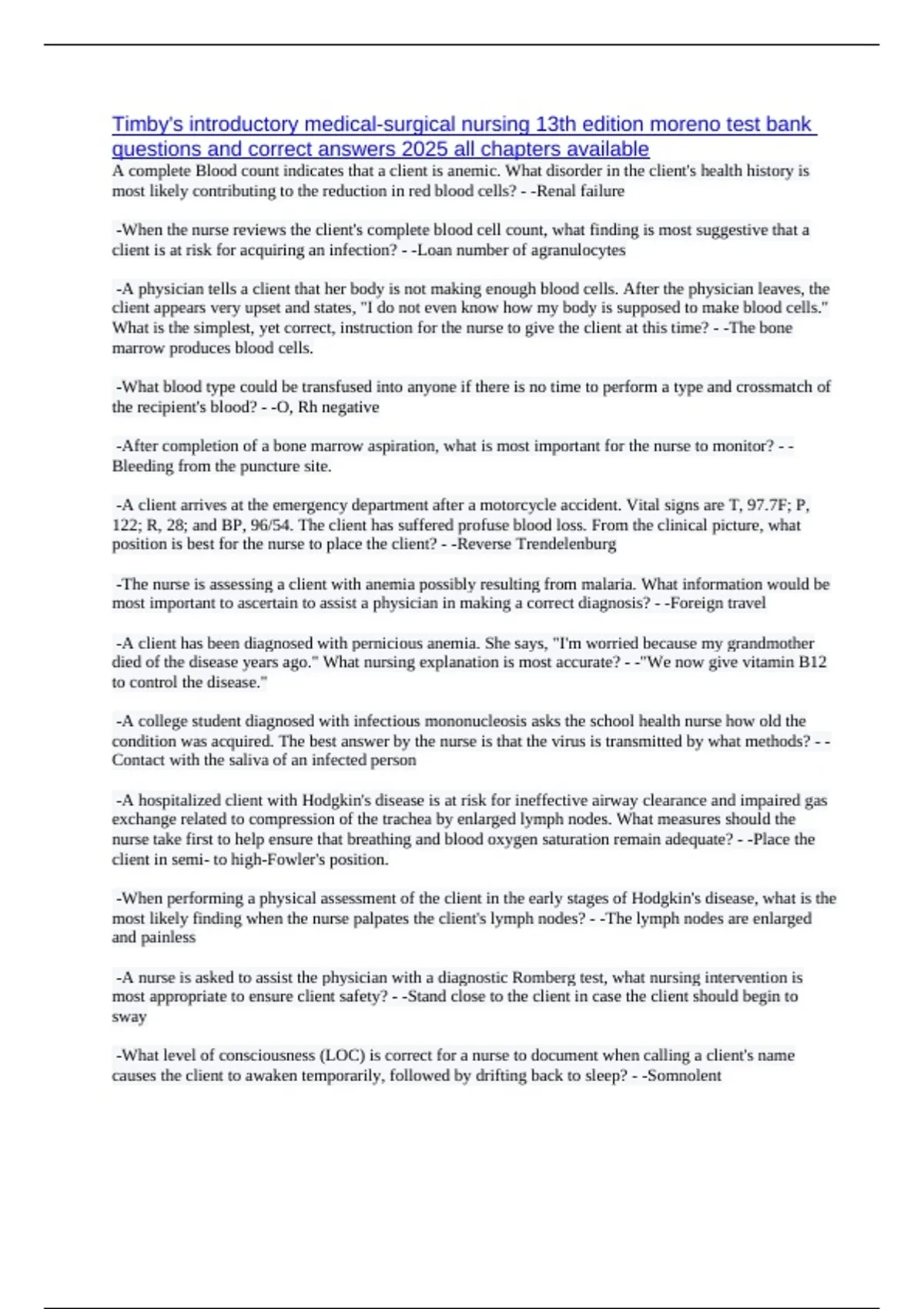 Timby's introductory medical-surgical nursing 13th edition moreno test bank questions and correct answers 2025 all chapters available

A complete Blood count indicates that a client is anemic. What disorder in the client's health history is most likely contributing to the reduction in red blood cells? - -Renal failure

-When the nurse reviews the client's complete blood cell count, what finding is most suggestive that a client is at risk for acquiring an infection? - -Loan number of agranulocytes

-A physician tells a client that her body is not making enough blood cells. After the physician leaves, the client appears very upset and states, "I do not even know how my body is supposed to make blood cells." What is the simplest, yet correct, instruction for the nurse to give the client at this time? - -The bone marrow produces blood cells.

-What blood type could be transfused into anyone if there is no time to perform a type and crossmatch of the recipient's blood? - -O, Rh negative

-After completion of a bone marrow aspiration, what is most important for the nurse to monitor? - -Bleeding from the puncture site.

-A client arrives at the emergency department after a motorcycle accident. Vital signs are T, 97.7F; P, 122; R, 28; and BP, 96/54. The client has suffered profuse blood loss. From the clinical picture, what position is best for the nurse to place the client? - -Reverse Trendelenburg

-The nurse is assessing a client with anemia possibly resulting from malaria. What information would be most important to ascertain to assist a physician in making a correct diagnosis? - -Foreign travel

-A client has been diagnosed with pernicious anemia. She says, "I'm worried because my grandmother died of the disease years ago." What nursing explanation is most accurate? - -"We now give vitamin B12 to control the disease."

-A college student diagnosed with infectious mononucleosis asks the school health nurse how old the condition was acquired. The best answer by the nurse is that the virus is transmitted by what methods? - -Contact with the saliva of an infected person

-A hospitalized client with Hodgkin's disease is at risk for ineffective airway clearance and impaired gas exchange related to compression of the trachea by enlarged lymph nodes. What measures should the nurse take first to help ensure that breathing and blood oxygen saturation remain adequate? - -Place the client in semi- to high-Fowler's position.

-When performing a physical assessment of the client in the early stages of Hodgkin's disease, what is the most likely finding when the nurse palpates the client's lymph nodes? - -The lymph nodes are enlarged and painless

-A nurse is asked to assist the physician with a diagnostic Romberg test, what nursing intervention is most appropriate to ensure client safety? - -Stand close to the client in case the client should begin to sway

-What level of consciousness (LOC) is correct for a nurse to document when calling a client's name causes the client to awaken temporarily, followed by drifting back to sleep? - -Somnolent